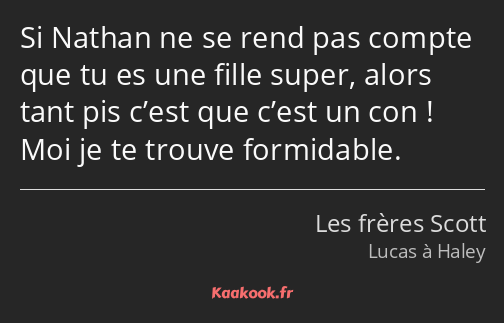 Si Nathan ne se rend pas compte que tu es une fille super, alors tant pis c’est que c’est un con ! Moi je te trouve formidable.

Les frères Scott
Lucas à Haley

Kaakook.fr